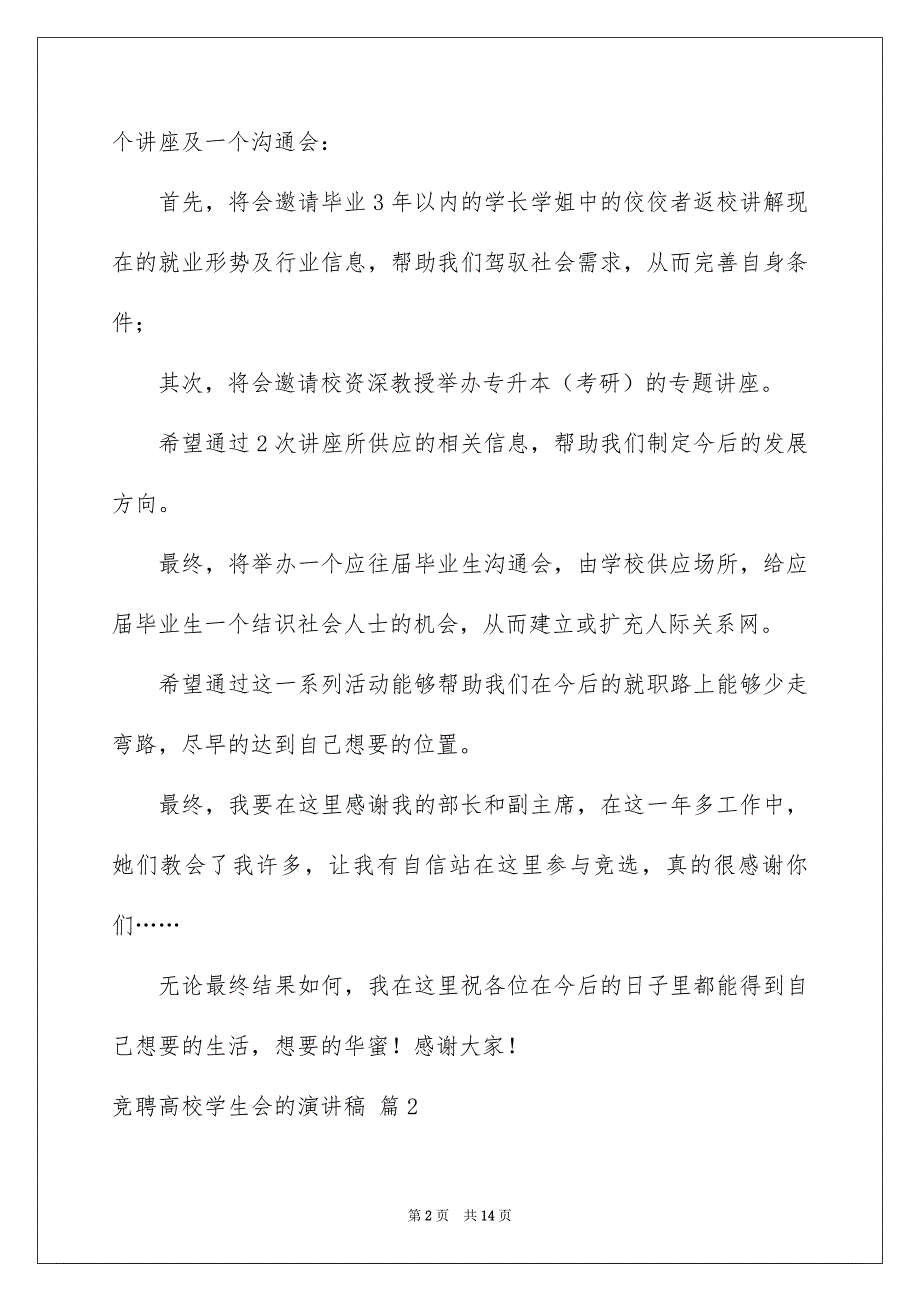 个讲座及一个沟通会：

首先，将会邀请毕业3年以内的学长学姐中的佼佼者返校讲解现在的就业形势及行业信息，帮助我们驾驭社会需求，从而完善自身条件；

其次，将会邀请校资深教授举办专升本（考研）的专题讲座。

希望通过2次讲座所供应的相关信息，帮助我们制定今后的发展方向。

最终，将举办一个应往届毕业生沟通会，由学校供应场所，给应届毕业生一个结识社会人士的机会，从而建立或扩充人际关系网。

希望通过这一系列活动能够帮助我们在今后的就职路上能够少走弯路，尽早的达到自己想要的位置。

最终，我要在这里感谢我的部长和副主席，在这一年多工作中，她们教会了我许多，让我有自信站在这里参与竞选，真的很感谢你们……

无论最终结果如何，我在这里祝各位在今后的日子里都能得到自己想要的生活，想要的华蜜！感谢大家！

竞聘高校学生会的演讲稿 篇2

第2页 共14页